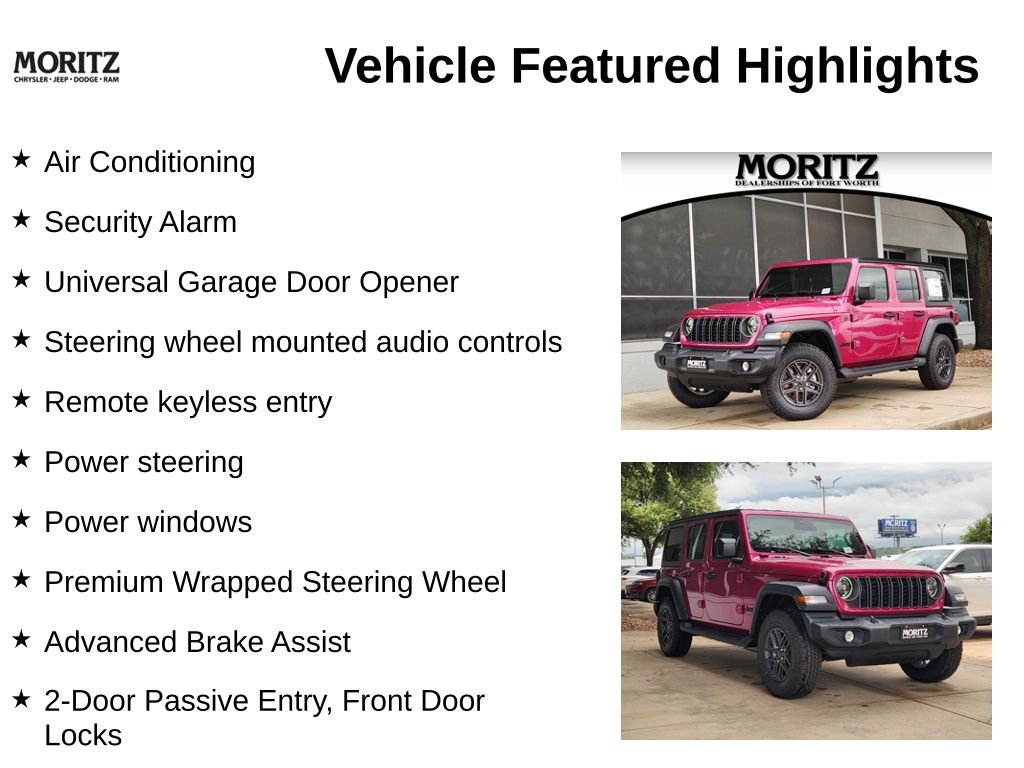 MORITZ
CHRYSLER • JEEP • DODGE • RAM

Vehicle Featured Highlights

★ Air Conditioning

★ Security Alarm

★ Universal Garage Door Opener

★ Steering wheel mounted audio controls

★ Remote keyless entry

★ Power steering

★ Power windows

★ Premium Wrapped Steering Wheel

★ Advanced Brake Assist

★ 2-Door Passive Entry, Front Door Locks

MORITZ
DEALERSHIPS OF FORT WORTH